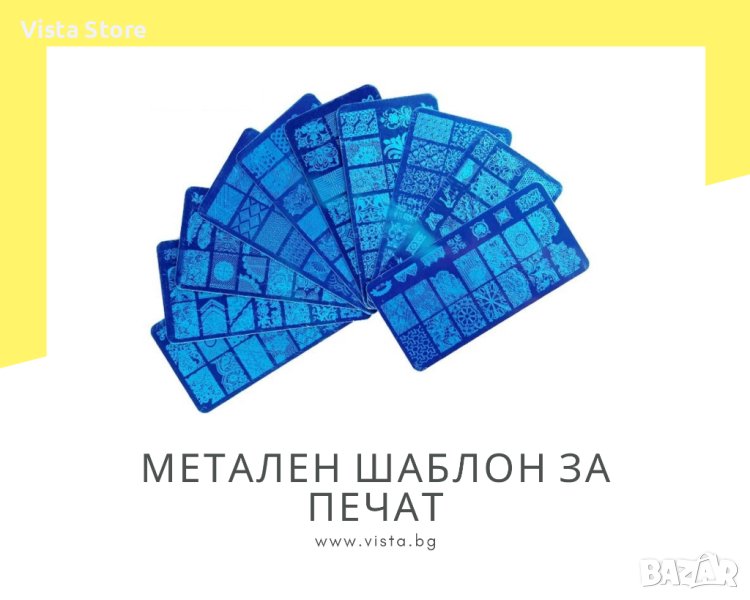 Vista Store

МЕТАЛЕН ШАБЛОН ЗА ПЕЧАТ

www.vista.bg

BAZAR